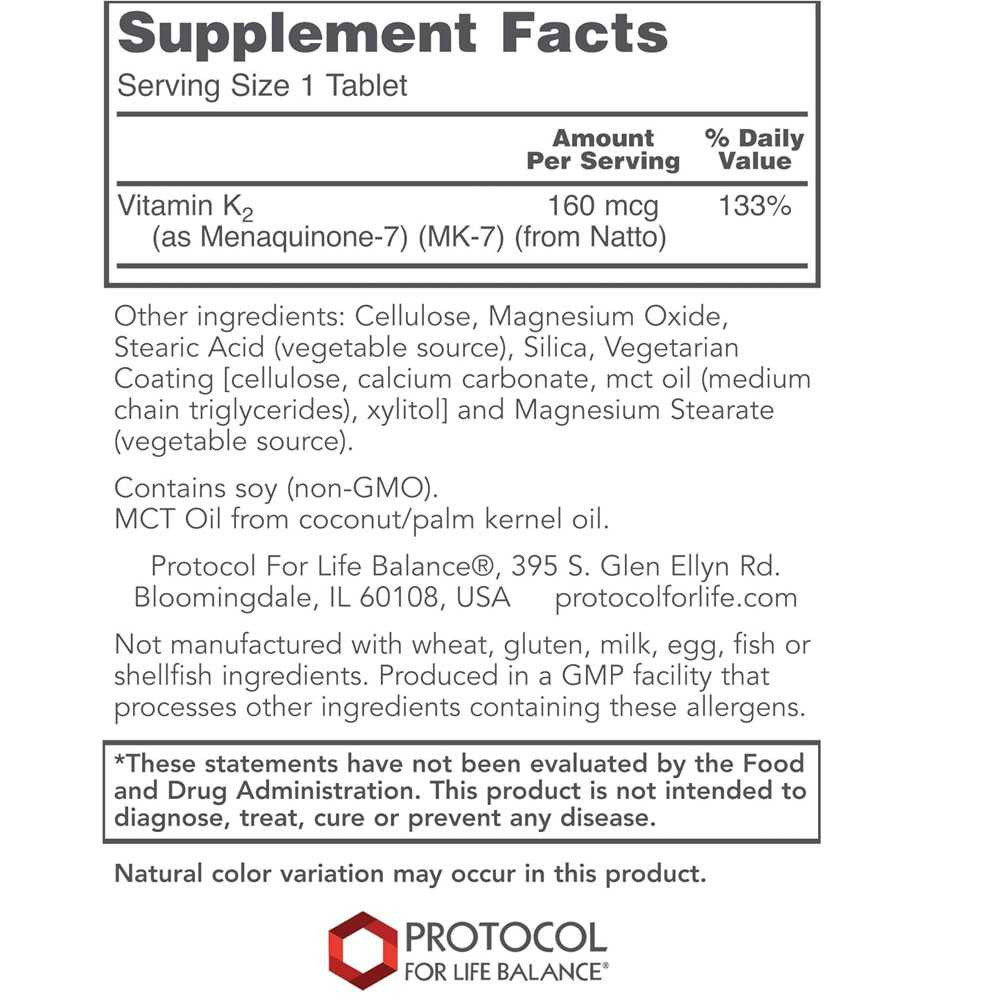 Supplement Facts
Serving Size 1 Tablet

| | Amount Per Serving | % Daily Value |
|---|---|---|
| Vitamin $K_2$ (as Menaquinone-7) (MK-7) (from Natto) | 160 mcg | 133% |

Other ingredients: Cellulose, Magnesium Oxide, Stearic Acid (vegetable source), Silica, Vegetarian Coating [cellulose, calcium carbonate, mct oil (medium chain triglycerides), xylitol] and Magnesium Stearate (vegetable source).

Contains soy (non-GMO).
MCT Oil from coconut/palm kernel oil.

Protocol For Life Balance®, 395 S. Glen Ellyn Rd. Bloomingdale, IL 60108, USA protocolforlife.com

Not manufactured with wheat, gluten, milk, egg, fish or shellfish ingredients. Produced in a GMP facility that processes other ingredients containing these allergens.

*These statements have not been evaluated by the Food and Drug Administration. This product is not intended to diagnose, treat, cure or prevent any disease.

Natural color variation may occur in this product.

PROTOCOL
FOR LIFE BALANCE®